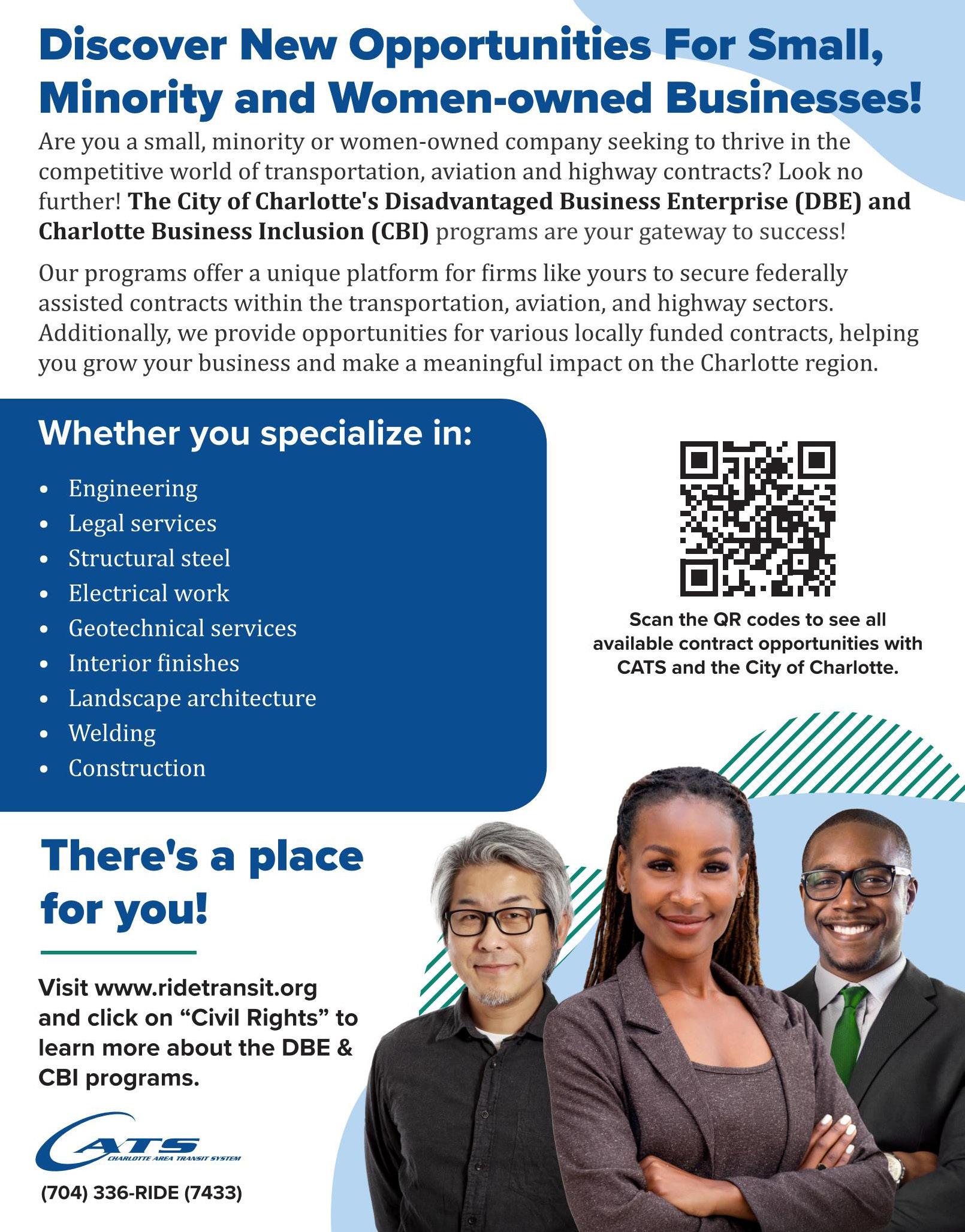 Discover New Opportunities For Small, Minority and Women-owned Businesses!

Are you a small, minority or women-owned company seeking to thrive in the competitive world of transportation, aviation and highway contracts? Look no further! The City of Charlotte's Disadvantaged Business Enterprise (DBE) and Charlotte Business Inclusion (CBI) programs are your gateway to success!

Our programs offer a unique platform for firms like yours to secure federally assisted contracts within the transportation, aviation, and highway sectors. Additionally, we provide opportunities for various locally funded contracts, helping you grow your business and make a meaningful impact on the Charlotte region.

Whether you specialize in:

• Engineering
• Legal services
• Structural steel
• Electrical work
• Geotechnical services
• Interior finishes
• Landscape architecture
• Welding
• Construction

Scan the QR codes to see all available contract opportunities with CATS and the City of Charlotte.

There's a place for you!

Visit www.ridetransit.org and click on "Civil Rights" to learn more about the DBE & CBI programs.

CATS
CHARLOTTE AREA TRANSIT SYSTEM

(704) 336-RIDE (7433)